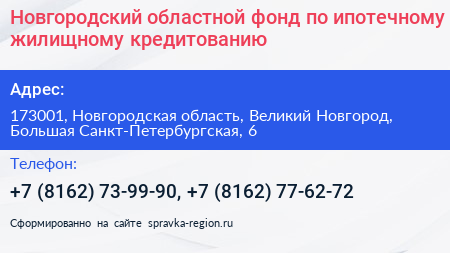 Новгородский областной фонд по ипотечному жилищному кредитованию

Адрес:

173001, Новгородская область, Великий Новгород, Большая Санкт-Петербургская, 6

Телефон:

+7 (8162) 73-99-90, +7 (8162) 77-62-72

Сформированно на сайте spravka-region.ru